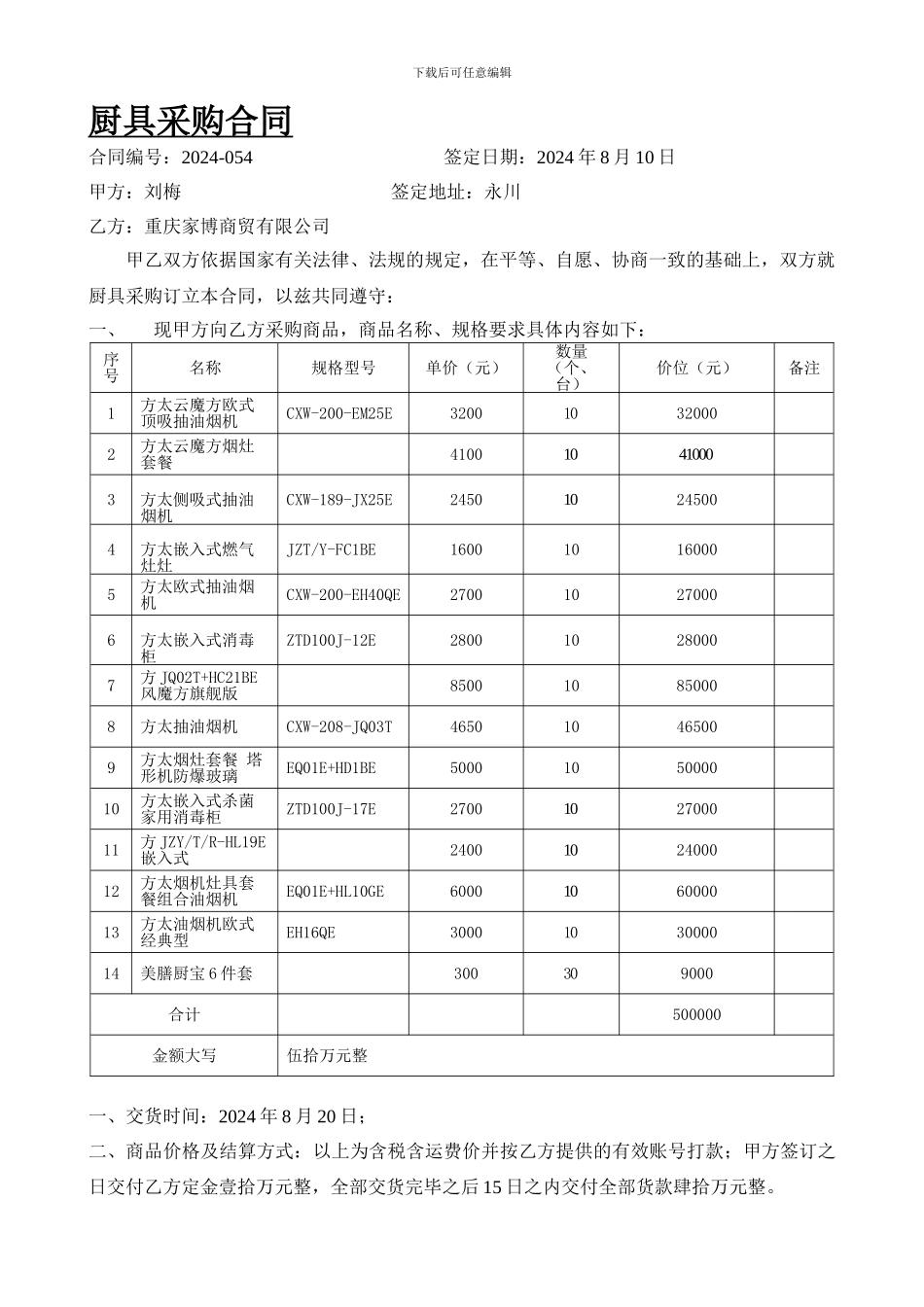 下载后可任意编辑

厨具采购合同

合同编号：2024-054　　　　　　　　签定日期：2024 年 8 月 10 日

甲方：刘梅　　　　　　　　　　　签定地址：永川

乙方：重庆家博商贸有限公司

甲乙双方依据国家有关法律、法规的规定，在平等、自愿、协商一致的基础上，双方就厨具采购订立本合同，以兹共同遵守：

一、　现甲方向乙方采购商品，商品名称、规格要求具体内容如下：

| 序号 | 名称 | 规格型号 | 单价（元） | 数量（个、台） | 价位（元） | 备注 |
|---|---|---|---|---|---|---|
| 1 | 方太云魔方欧式顶吸抽油烟机 | CXW-200-EM25E | 3200 | 10 | 32000 | |
| 2 | 方太云魔方烟灶套餐 | | 4100 | 10 | 41000 | |
| 3 | 方太侧吸式抽油烟机 | CXW-189-JX25E | 2450 | 10 | 24500 | |
| 4 | 方太嵌入式燃气灶灶 | JZT/Y-FC1BE | 1600 | 10 | 16000 | |
| 5 | 方太欧式抽油烟机 | CXW-200-EH40QE | 2700 | 10 | 27000 | |
| 6 | 方太嵌入式消毒柜 | ZTD100J-12E | 2800 | 10 | 28000 | |
| 7 | 方 JQ02T+HC21BE 风魔方旗舰版 | | 8500 | 10 | 85000 | |
| 8 | 方太抽油烟机 | CXW-208-JQ03T | 4650 | 10 | 46500 | |
| 9 | 方太烟灶套餐 塔形机防爆玻璃 | EQ01E+HD1BE | 5000 | 10 | 50000 | |
| 10 | 方太嵌入式杀菌家用消毒柜 | ZTD100J-17E | 2700 | 10 | 27000 | |
| 11 | 方 JZY/T/R-HL19E 嵌入式 | | 2400 | 10 | 24000 | |
| 12 | 方太烟机灶具套餐组合油烟机 | EQ01E+HL10GE | 6000 | 10 | 60000 | |
| 13 | 方太油烟机欧式经典型 | EH16QE | 3000 | 10 | 30000 | |
| 14 | 美膳厨宝 6 件套 | | 300 | 30 | 9000 | |
| 合计 | | | | | 500000 | |
| 金额大写 | | 伍拾万元整 | | | | |

一、交货时间：2024 年 8 月 20 日；

二、商品价格及结算方式：以上为含税含运费价并按乙方提供的有效账号打款；甲方签订之日交付乙方定金壹拾万元整，全部交货完毕之后 15 日之内交付全部货款肆拾万元整。